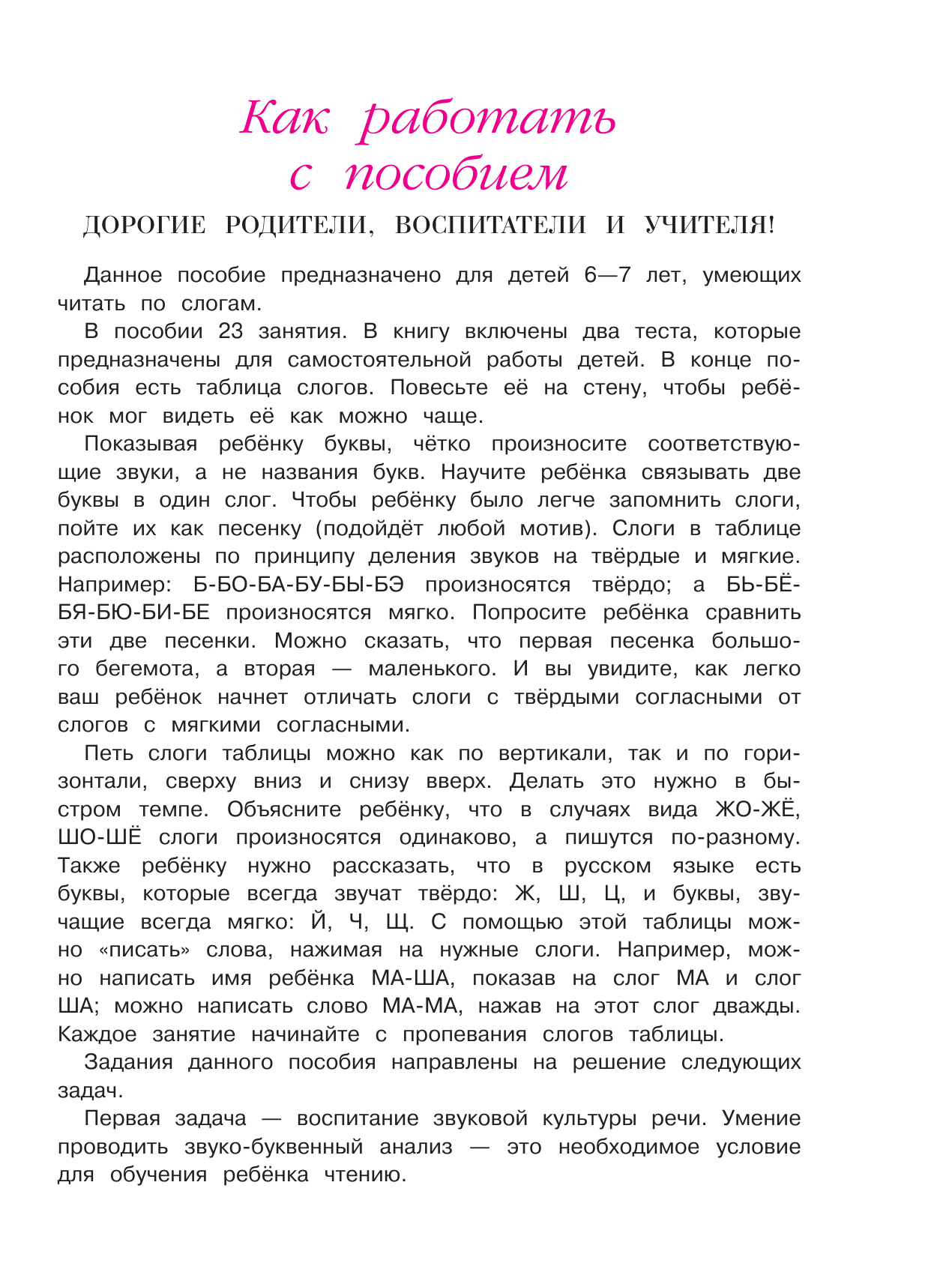 Как работать с пособием

ДОРОГИЕ РОДИТЕЛИ, ВОСПИТАТЕЛИ И УЧИТЕЛЯ!

Данное пособие предназначено для детей 6—7 лет, умеющих читать по слогам.

В пособии 23 занятия. В книгу включены два теста, которые предназначены для самостоятельной работы детей. В конце пособия есть таблица слогов. Повесьте её на стену, чтобы ребёнок мог видеть её как можно чаще.

Показывая ребёнку буквы, чётко произносите соответствующие звуки, а не названия букв. Научите ребёнка связывать две буквы в один слог. Чтобы ребёнку было легче запомнить слоги, пойте их как песенку (подойдёт любой мотив). Слоги в таблице расположены по принципу деления звуков на твёрдые и мягкие. Например: Б-БО-БА-БУ-БЫ-БЭ произносятся твёрдо; а БЬ-БЁ-БЯ-БЮ-БИ-БЕ произносятся мягко. Попросите ребёнка сравнить эти две песенки. Можно сказать, что первая песенка большого бегемота, а вторая — маленького. И вы увидите, как легко ваш ребёнок начнет отличать слоги с твёрдыми согласными от слогов с мягкими согласными.

Петь слоги таблицы можно как по вертикали, так и по горизонтали, сверху вниз и снизу вверх. Делать это нужно в быстром темпе. Объясните ребёнку, что в случаях вида ЖО-ЖЁ, ШО-ШЁ слоги произносятся одинаково, а пишутся по-разному. Также ребёнку нужно рассказать, что в русском языке есть буквы, которые всегда звучат твёрдо: Ж, Ш, Ц, и буквы, звучащие всегда мягко: Й, Ч, Щ. С помощью этой таблицы можно «писать» слова, нажимая на нужные слоги. Например, можно написать имя ребёнка МА-ША, показав на слог МА и слог ША; можно написать слово МА-МА, нажав на этот слог дважды. Каждое занятие начинайте с пропевания слогов таблицы.

Задания данного пособия направлены на решение следующих задач.

Первая задача — воспитание звуковой культуры речи. Умение проводить звуко-буквенный анализ — это необходимое условие для обучения ребёнка чтению.